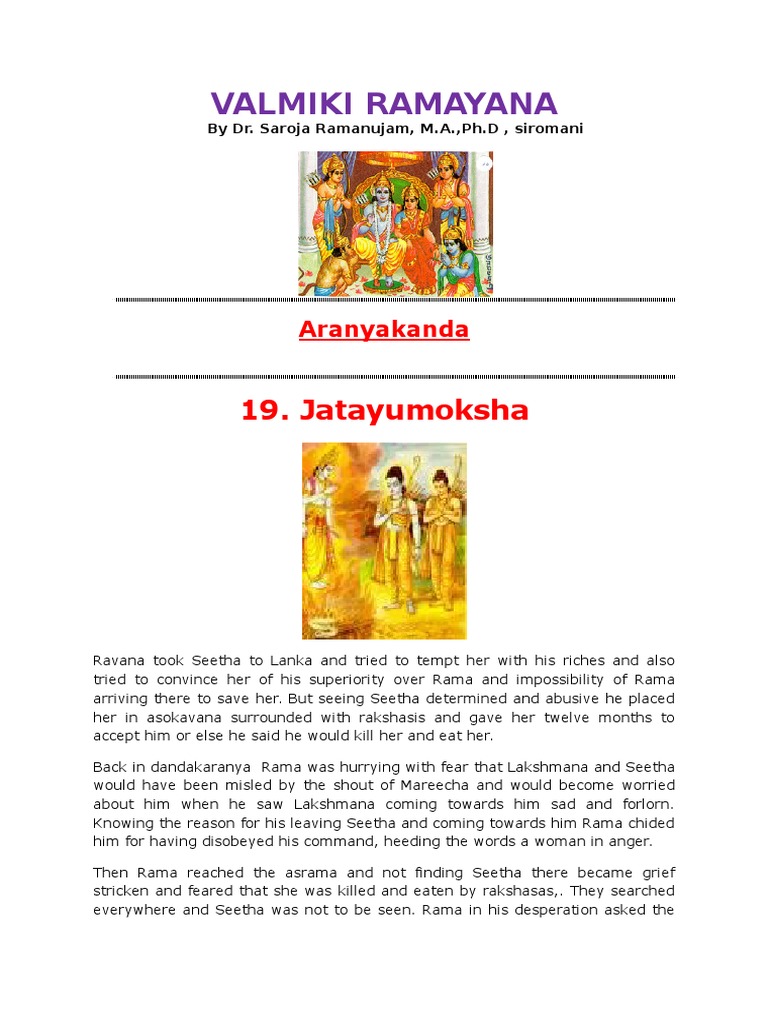 VALMIKI RAMAYANA

By Dr. Saroja Ramanujam, M.A.,Ph.D , siromani

Aranyakanda

19. Jatayumoksha

Ravana took Seetha to Lanka and tried to tempt her with his riches and also tried to convince her of his superiority over Rama and impossibility of Rama arriving there to save her. But seeing Seetha determined and abusive he placed her in asokavana surrounded with rakshasis and gave her twelve months to accept him or else he said he would kill her and eat her.

Back in dandakaranya Rama was hurrying with fear that Lakshmana and Seetha would have been misled by the shout of Mareecha and would become worried about him when he saw Lakshmana coming towards him sad and forlorn. Knowing the reason for his leaving Seetha and coming towards him Rama chided him for having disobeyed his command, heeding the words a woman in anger.

Then Rama reached the asrama and not finding Seetha there became grief stricken and feared that she was killed and eaten by rakshasas,. They searched everywhere and Seetha was not to be seen. Rama in his desperation asked the